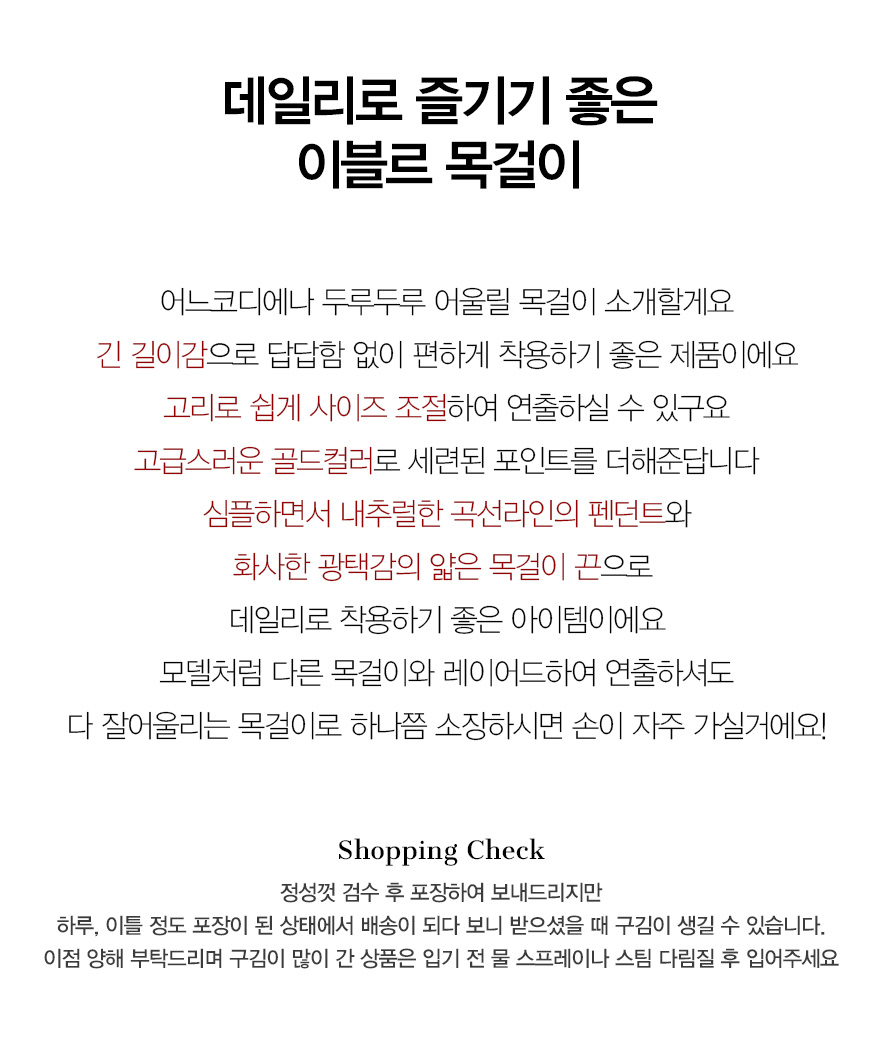 데일리로 즐기기 좋은
이블르 목걸이

어느코디에나 두루두루 어울릴 목걸이 소개할게요
긴 길이감으로 답답함 없이 편하게 착용하기 좋은 제품이에요
고리로 쉽게 사이즈 조절하여 연출하실 수 있구요
고급스러운 골드컬러로 세련된 포인트를 더해준답니다
심플하면서 내추럴한 곡선라인의 펜던트와
화사한 광택감의 얇은 목걸이 끈으로
데일리로 착용하기 좋은 아이템이에요
모델처럼 다른 목걸이와 레이어드하여 연출하셔도
다 잘어울리는 목걸이로 하나쯤 소장하시면 손이 자주 가실거에요!

Shopping Check
정성껏 검수 후 포장하여 보내드리지만
하루, 이틀 정도 포장이 된 상태에서 배송이 되다 보니 받으셨을 때 구김이 생길 수 있습니다.
이점 양해 부탁드리며 구김이 많이 간 상품은 입기 전 물 스프레이나 스팀 다림질 후 입어주세요